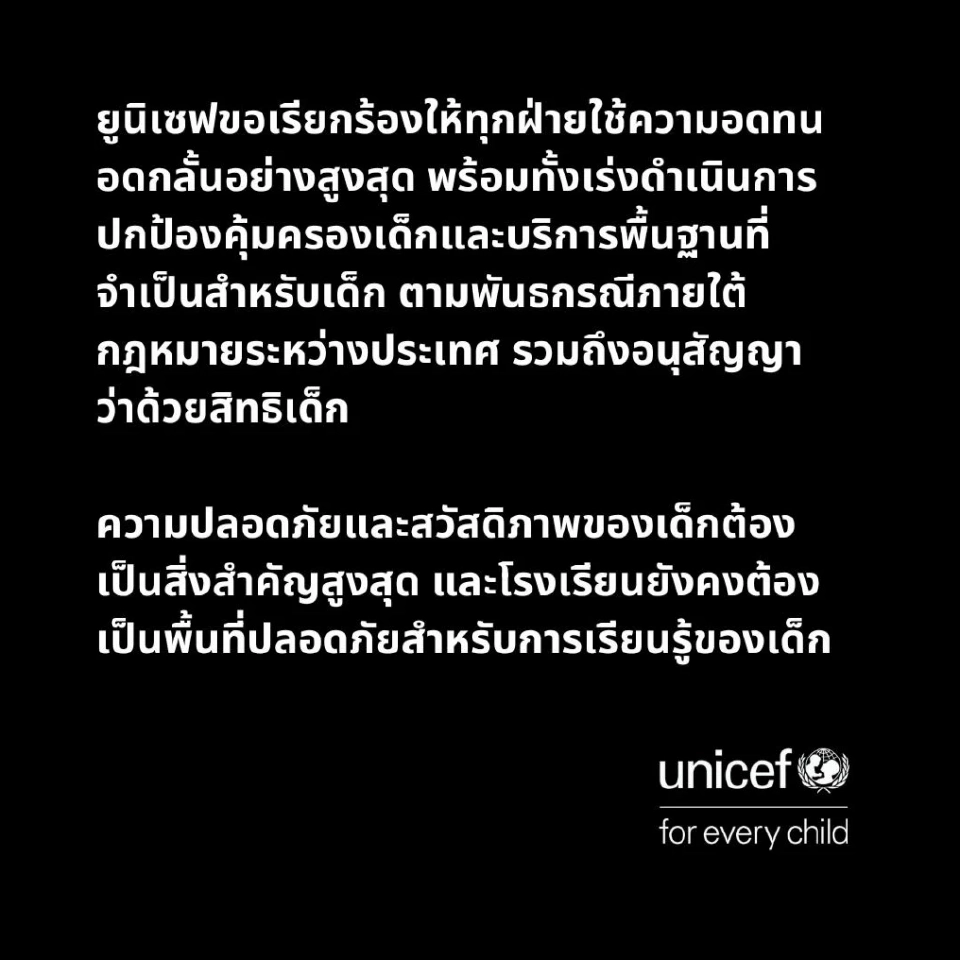 ยูนิเซฟขอเรียกร้องให้ทุกฝ่ายใช้ความอดทนอดกลั้นอย่างสูงสุด พร้อมทั้งเร่งดำเนินการปกป้องคุ้มครองเด็กและบริการพื้นฐานที่จำเป็นสำหรับเด็ก ตามพันธกรณีภายใต้กฎหมายระหว่างประเทศ รวมถึงอนุสัญญาว่าด้วยสิทธิเด็ก

ความปลอดภัยและสวัสดิภาพของเด็กต้องเป็นสิ่งสำคัญสูงสุด และโรงเรียนยังคงต้องเป็นพื้นที่ปลอดภัยสำหรับการเรียนรู้ของเด็ก

unicef
for every child